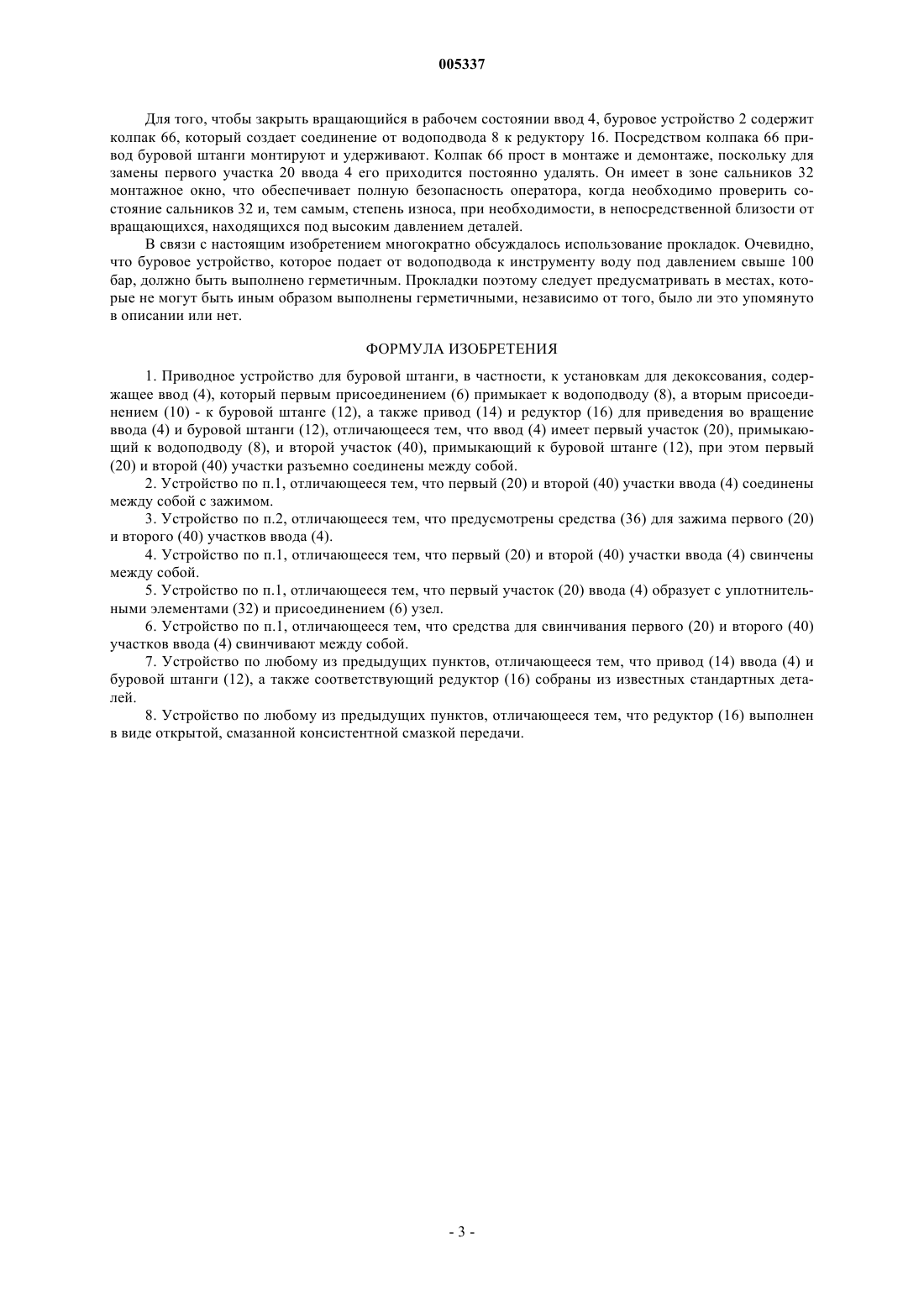 005337

Для того, чтобы закрыть вращающийся в рабочем состоянии ввод 4, буровое устройство 2 содержит колпак 66, который создает соединение от водоподвода 8 к редуктору 16. Посредством колпака 66 привод буровой штанги монтируют и удерживают. Колпак 66 прост в монтаже и демонтаже, поскольку для замены первого участка 20 ввода 4 его приходится постоянно удалять. Он имеет в зоне сальников 32 монтажное окно, что обеспечивает полную безопасность оператора, когда необходимо проверить состояние сальников 32 и, тем самым, степень износа, при необходимости, в непосредственной близости от вращающихся, находящихся под высоким давлением деталей.

В связи с настоящим изобретением многократно обсуждалось использование прокладок. Очевидно, что буровое устройство, которое подает от водоподвода к инструменту воду под давлением свыше 100 бар, должно быть выполнено герметичным. Прокладки поэтому следует предусматривать в местах, которые не могут быть иным образом выполнены герметичными, независимо от того, было ли это упомянуто в описании или нет.

ФОРМУЛА ИЗОБРЕТЕНИЯ

1. Приводное устройство для буровой штанги, в частности, к установкам для декоксования, содержащее ввод (4), который первым присоединением (6) примыкает к водоподводу (8), а вторым присоединением (10) - к буровой штанге (12), а также привод (14) и редуктор (16) для приведения во вращение ввода (4) и буровой штанги (12), отличающееся тем, что ввод (4) имеет первый участок (20), примыкающий к водоподводу (8), и второй участок (40), примыкающий к буровой штанге (12), при этом первый (20) и второй (40) участки разъемно соединены между собой.

2. Устройство по п.1, отличающееся тем, что первый (20) и второй (40) участки ввода (4) соединены между собой с зажимом.

3. Устройство по п.2, отличающееся тем, что предусмотрены средства (36) для зажима первого (20) и второго (40) участков ввода (4).

4. Устройство по п.1, отличающееся тем, что первый (20) и второй (40) участки ввода (4) свинчены между собой.

5. Устройство по п.1, отличающееся тем, что первый участок (20) ввода (4) образует с уплотнительными элементами (32) и присоединением (6) узел.

6. Устройство по п.1, отличающееся тем, что средства для свинчивания первого (20) и второго (40) участков ввода (4) свинчивают между собой.

7. Устройство по любому из предыдущих пунктов, отличающееся тем, что привод (14) ввода (4) и буровой штанги (12), а также соответствующий редуктор (16) собраны из известных стандартных деталей.

8. Устройство по любому из предыдущих пунктов, отличающееся тем, что редуктор (16) выполнен в виде открытой, смазанной консистентной смазкой передачи.

- 3 -